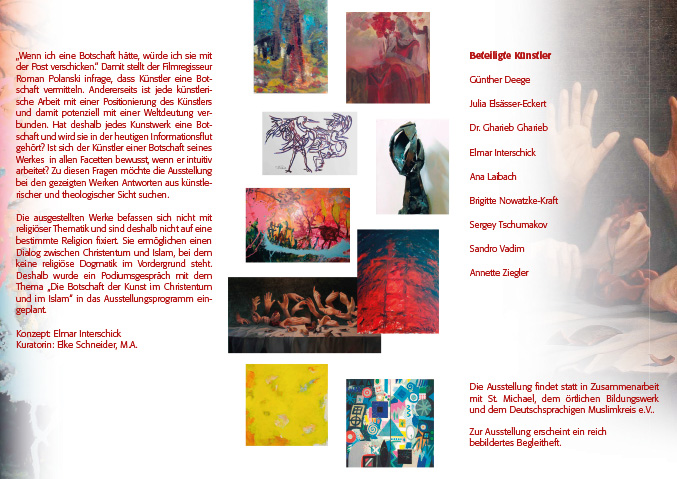 „Wenn ich eine Botschaft hätte, würde ich sie mit der Post verschicken." Damit stellt der Filmregisseur Roman Polanski infrage, dass Künstler eine Botschaft vermitteln. Andererseits ist jede künstlerische Arbeit mit einer Positionierung des Künstlers und damit potenziell mit einer Weltdeutung verbunden. Hat deshalb jedes Kunstwerk eine Botschaft und wird sie in der heutigen Informationsflut gehört? Ist sich der Künstler einer Botschaft seines Werkes in allen Facetten bewusst, wenn er intuitiv arbeitet? Zu diesen Fragen möchte die Ausstellung bei den gezeigten Werken Antworten aus künstlerischer und theologischer Sicht suchen.

Die ausgestellten Werke befassen sich nicht mit religiöser Thematik und sind deshalb nicht auf eine bestimmte Religion fixiert. Sie ermöglichen einen Dialog zwischen Christentum und Islam, bei dem keine religiöse Dogmatik im Vordergrund steht. Deshalb wurde ein Podiumsgespräch mit dem Thema „Die Botschaft der Kunst im Christentum und im Islam" in das Ausstellungsprogramm eingeplant.

Konzept: Elmar Interschick
Kuratorin: Elke Schneider, M.A.

Beteiligte Künstler

Günther Deege

Julia Elsässer-Eckert

Dr. Gharieb Gharieb

Elmar Interschick

Ana Laibach

Brigitte Nowatzke-Kraft

Sergey Tschumakov

Sandro Vadim

Annette Ziegler

Die Ausstellung findet statt in Zusammenarbeit mit St. Michael, dem örtlichen Bildungswerk und dem Deutschsprachigen Muslimkreis e.V..

Zur Ausstellung erscheint ein reich bebildertes Begleitheft.